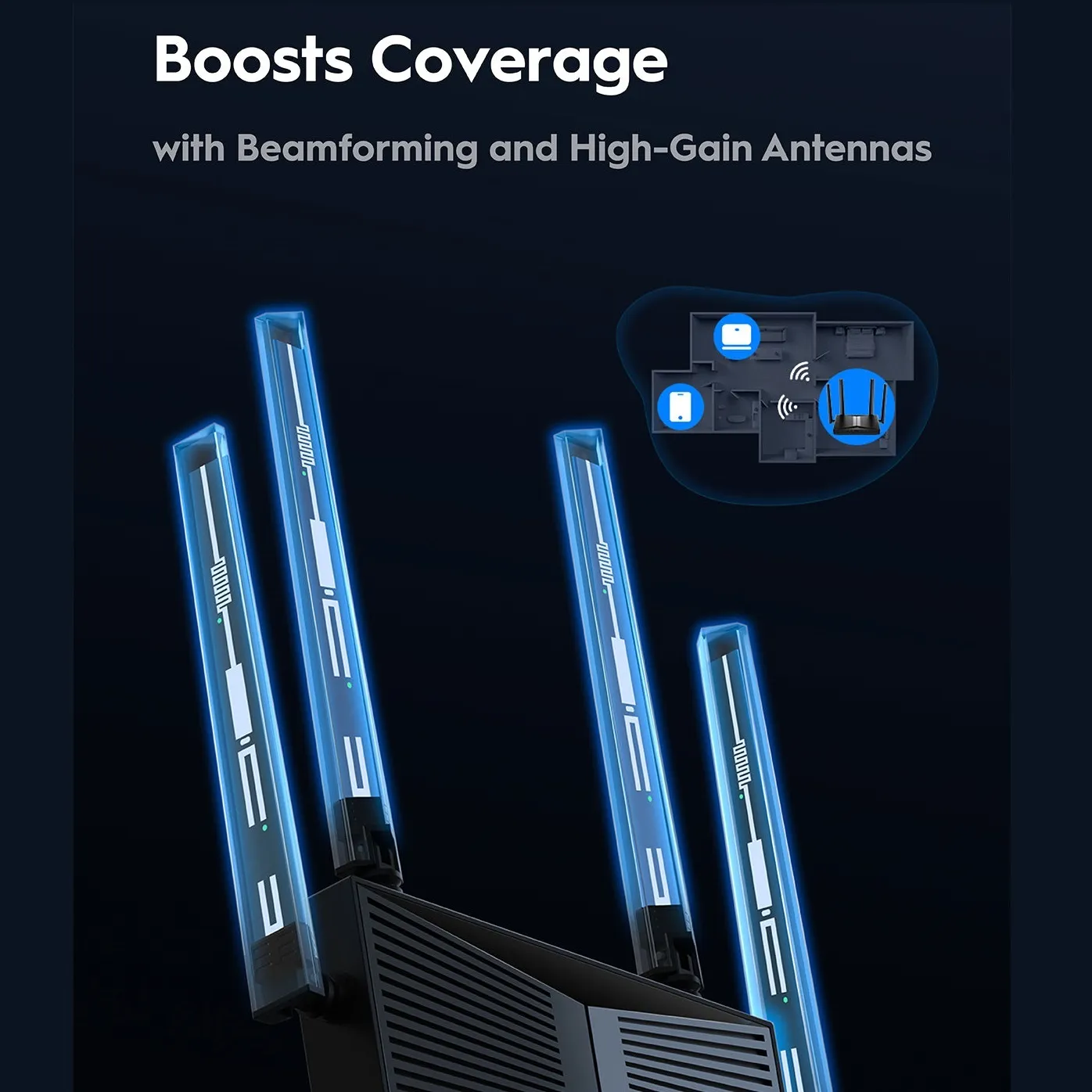 Boosts Coverage

with Beamforming and High-Gain Antennas